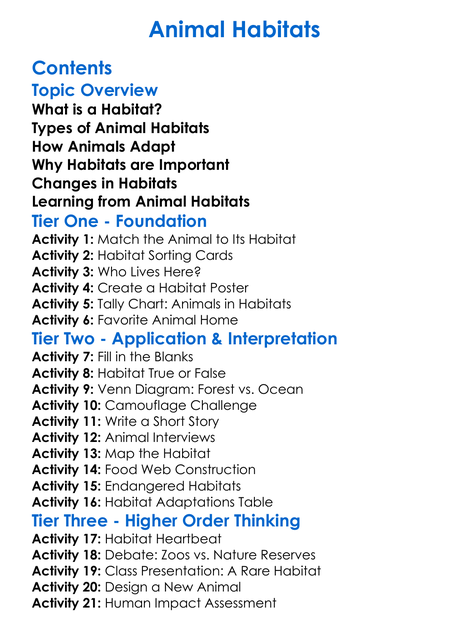 Animal Habitats

Contents

Topic Overview

What is a Habitat?
Types of Animal Habitats
How Animals Adapt
Why Habitats are Important
Changes in Habitats
Learning from Animal Habitats

Tier One - Foundation

Activity 1: Match the Animal to Its Habitat
Activity 2: Habitat Sorting Cards
Activity 3: Who Lives Here?
Activity 4: Create a Habitat Poster
Activity 5: Tally Chart: Animals in Habitats
Activity 6: Favorite Animal Home

Tier Two - Application & Interpretation

Activity 7: Fill in the Blanks
Activity 8: Habitat True or False
Activity 9: Venn Diagram: Forest vs. Ocean
Activity 10: Camouflage Challenge
Activity 11: Write a Short Story
Activity 12: Animal Interviews
Activity 13: Map the Habitat
Activity 14: Food Web Construction
Activity 15: Endangered Habitats
Activity 16: Habitat Adaptations Table

Tier Three - Higher Order Thinking

Activity 17: Habitat Heartbeat
Activity 18: Debate: Zoos vs. Nature Reserves
Activity 19: Class Presentation: A Rare Habitat
Activity 20: Design a New Animal
Activity 21: Human Impact Assessment